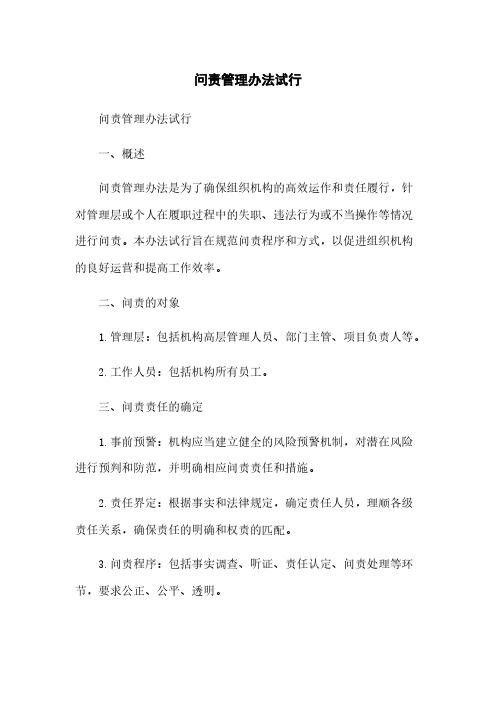 问责管理办法试行

问责管理办法试行

一、概述

问责管理办法是为了确保组织机构的高效运作和责任履行，针对管理层或个人在履职过程中的失职、违法行为或不当操作等情况进行问责。本办法试行旨在规范问责程序和方式，以促进组织机构的良好运营和提高工作效率。

二、问责的对象

1. 管理层：包括机构高层管理人员、部门主管、项目负责人等。

2. 工作人员：包括机构所有员工。

三、问责责任的确定

1. 事前预警：机构应当建立健全的风险预警机制，对潜在风险进行预判和防范，并明确相应问责责任和措施。

2. 责任界定：根据事实和法律规定，确定责任人员，理顺各级责任关系，确保责任的明确和权责的匹配。

3. 问责程序：包括事实调查、听证、责任认定、问责处理等环节，要求公正、公平、透明。